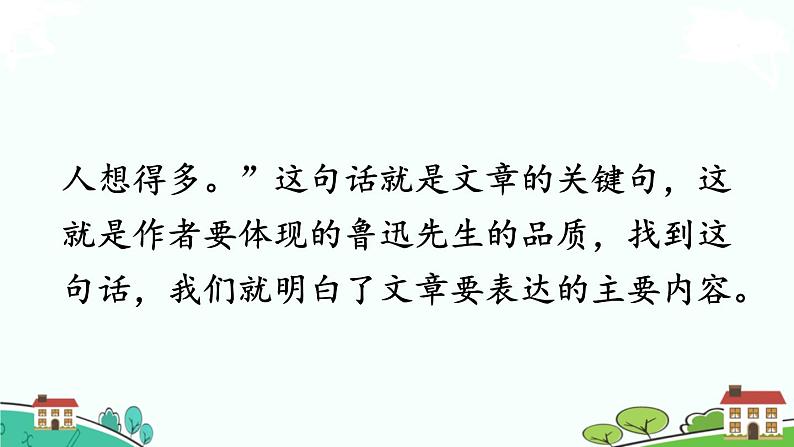 人想得多。”这句话就是文章的关键句，这就是作者要体现的鲁迅先生的品质，找到这句话，我们就明白了文章要表达的主要内容。